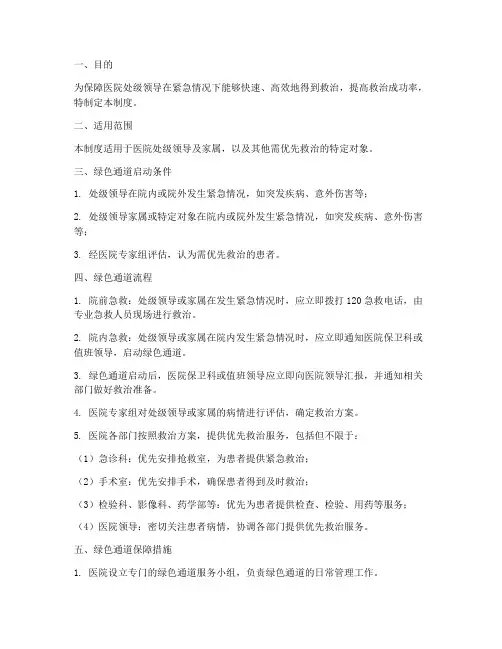 一、目的

为保障医院处级领导在紧急情况下能够快速、高效地得到救治，提高救治成功率，特制定本制度。

二、适用范围

本制度适用于医院处级领导及家属，以及其他需优先救治的特定对象。

三、绿色通道启动条件

1. 处级领导在院内或院外发生紧急情况，如突发疾病、意外伤害等；

2. 处级领导家属或特定对象在院内或院外发生紧急情况，如突发疾病、意外伤害等；

3. 经医院专家组评估，认为需优先救治的患者。

四、绿色通道流程

1. 院前急救：处级领导或家属在发生紧急情况时，应立即拨打 120 急救电话，由专业急救人员现场进行救治。

2. 院内急救：处级领导或家属在院内发生紧急情况时，应立即通知医院保卫科或值班领导，启动绿色通道。

3. 绿色通道启动后，医院保卫科或值班领导应立即向医院领导汇报，并通知相关部门做好救治准备。

4. 医院专家组对处级领导或家属的病情进行评估，确定救治方案。

5. 医院各部门按照救治方案，提供优先救治服务，包括但不限于：

（1）急诊科：优先安排抢救室，为患者提供紧急救治；

（2）手术室：优先安排手术，确保患者得到及时救治；

（3）检验科、影像科、药学部等：优先为患者提供检查、检验、用药等服务；

（4）医院领导：密切关注患者病情，协调各部门提供优先救治服务。

五、绿色通道保障措施

1. 医院设立专门的绿色通道服务小组，负责绿色通道的日常管理工作。